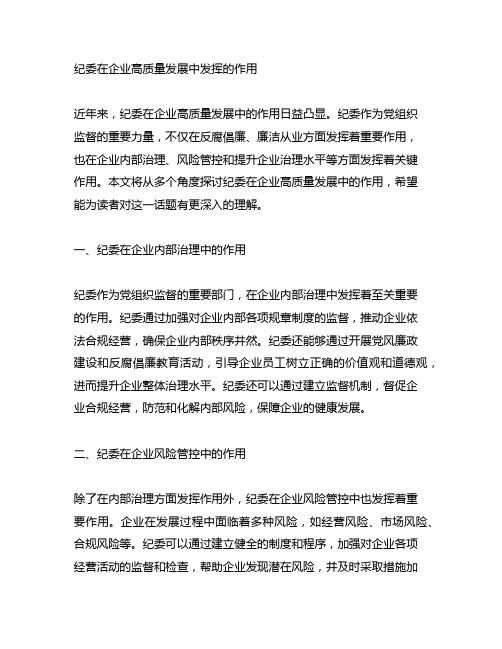 纪委在企业高质量发展中发挥的作用

近年来，纪委在企业高质量发展中的作用日益凸显。纪委作为党组织监督的重要力量，不仅在反腐倡廉、廉洁从业方面发挥着重要作用，也在企业内部治理、风险管控和提升企业治理水平等方面发挥着关键作用。本文将从多个角度探讨纪委在企业高质量发展中的作用，希望能为读者对这一话题有更深入的理解。

一、纪委在企业内部治理中的作用

纪委作为党组织监督的重要部门，在企业内部治理中发挥着至关重要的作用。纪委通过加强对企业内部各项规章制度的监督，推动企业依法合规经营，确保企业内部秩序井然。纪委还能够通过开展党风廉政建设和反腐倡廉教育活动，引导企业员工树立正确的价值观和道德观，进而提升企业整体治理水平。纪委还可以通过建立监督机制，督促企业合规经营，防范和化解内部风险，保障企业的健康发展。

二、纪委在企业风险管控中的作用

除了在内部治理方面发挥作用外，纪委在企业风险管控中也发挥着重要作用。企业在发展过程中面临着多种风险，如经营风险、市场风险、合规风险等。纪委可以通过建立健全的制度和程序，加强对企业各项经营活动的监督和检查，帮助企业发现潜在风险，并及时采取措施加